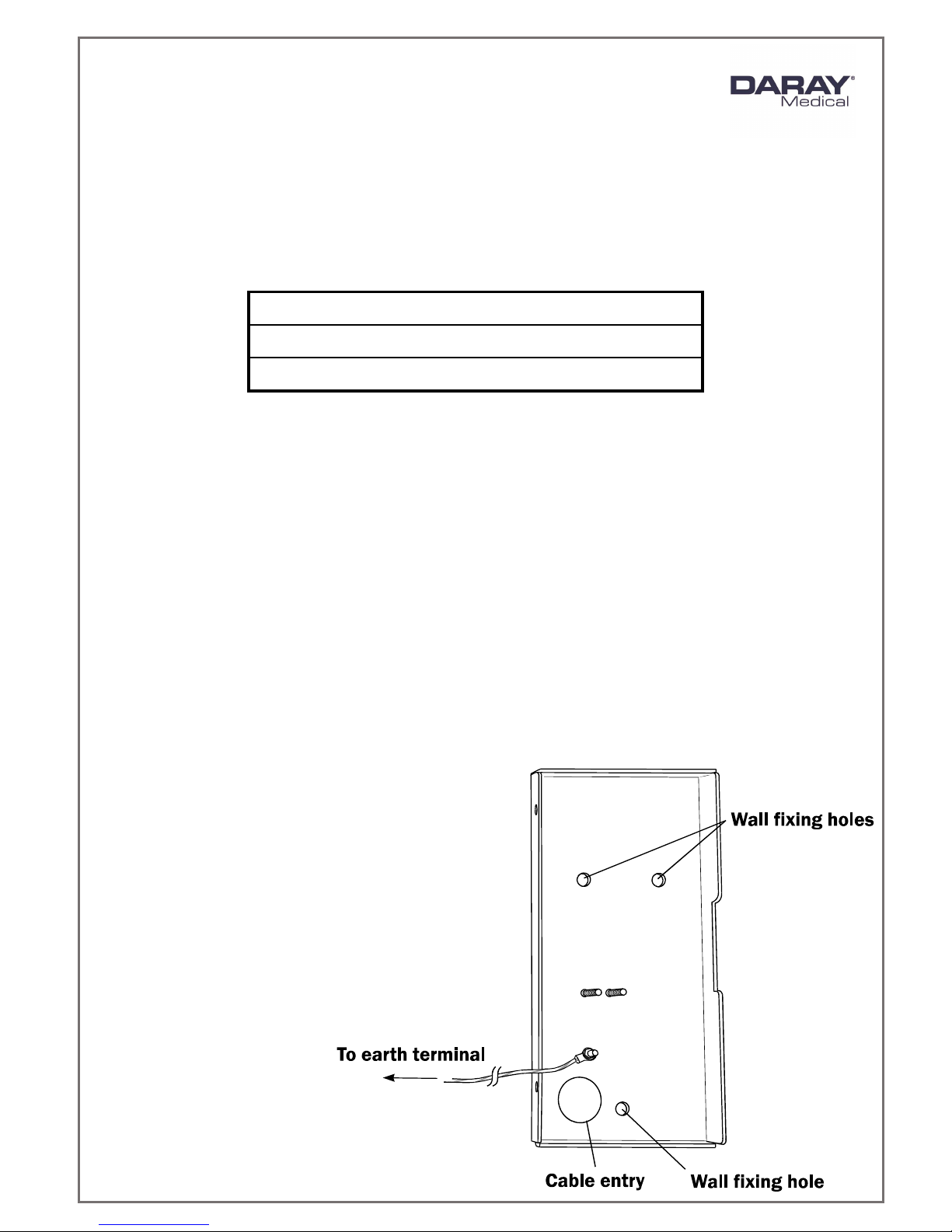 DARAY®
Medical

Wall fixing holes

To earth terminal

Cable entry

Wall fixing hole